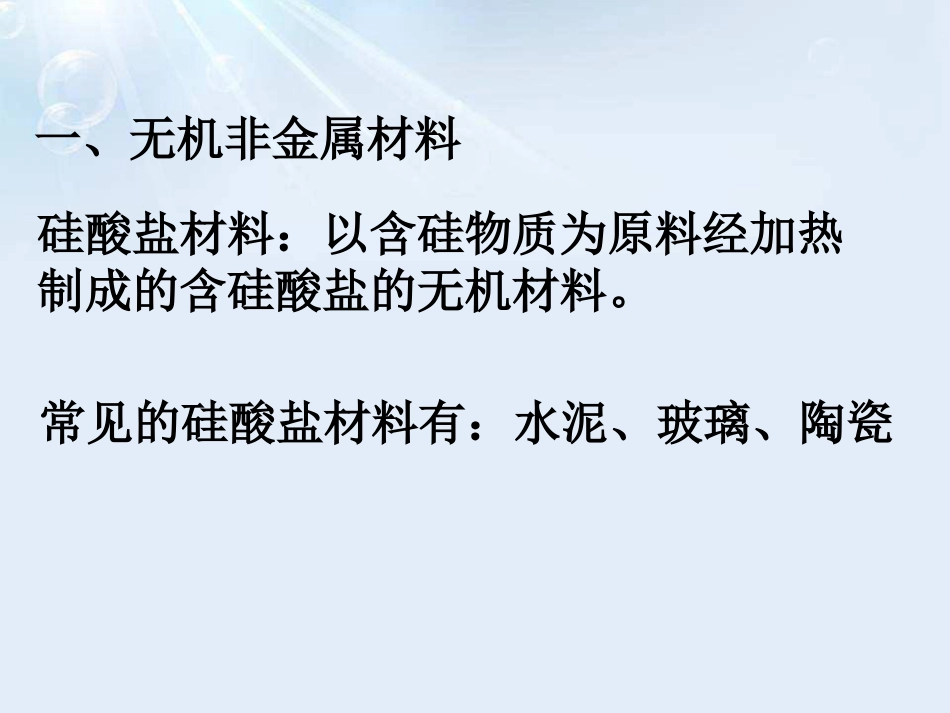 一、无机非金属材料

硅酸盐材料：以含硅物质为原料经加热制成的含硅酸盐的无机材料。

常见的硅酸盐材料有：水泥、玻璃、陶瓷